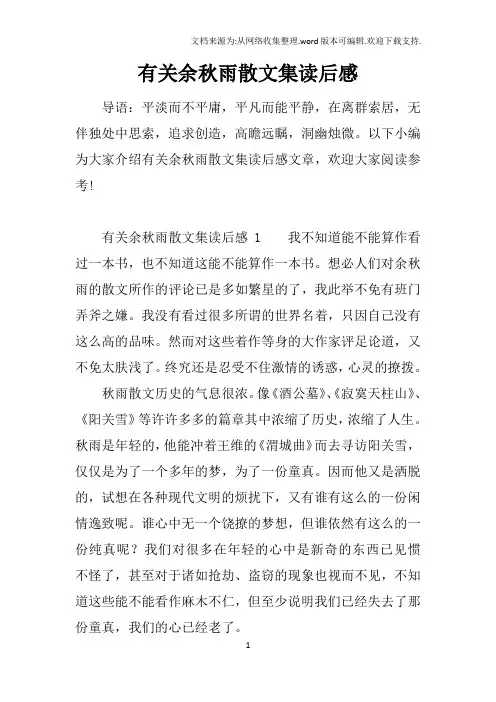 文档来源为:从网络收集整理.word版本可编辑.欢迎下载支持.

有关余秋雨散文集读后感

导语：平淡而不平庸，平凡而能平静，在离群索居，无伴独处中思索，追求创造，高瞻远瞩，洞幽烛微。以下小编为大家介绍有关余秋雨散文集读后感文章，欢迎大家阅读参考!

有关余秋雨散文集读后感 1　　我不知道能不能算作看过一本书，也不知道这能不能算作一本书。想必人们对余秋雨的散文所作的评论已是多如繁星的了，我此举不免有班门弄斧之嫌。我没有看过很多所谓的世界名着，只因自己没有这么高的品味。然而对这些着作等身的大作家评足论道，又不免太肤浅了。终究还是忍受不住激情的诱惑，心灵的撩拨。

秋雨散文历史的气息很浓。像《酒公墓》、《寂寞天柱山》、《阳关雪》等许许多多的篇章其中浓缩了历史，浓缩了人生。秋雨是年轻的，他能冲着王维的《渭城曲》而去寻访阳关雪，仅仅是为了一个多年的梦，为了一份童真。因而他又是洒脱的，试想在各种现代文明的烦扰下，又有谁有这么的一份闲情逸致呢。谁心中无一个饶撩的梦想，但谁依然有这么的一份纯真呢？我们对很多在年轻的心中是新奇的东西已见惯不怪了，甚至对于诸如抢劫、盗窃的现象也视而不见，不知道这些能不能看作麻木不仁，但至少说明我们已经失去了那份童真，我们的心已经老了。

1